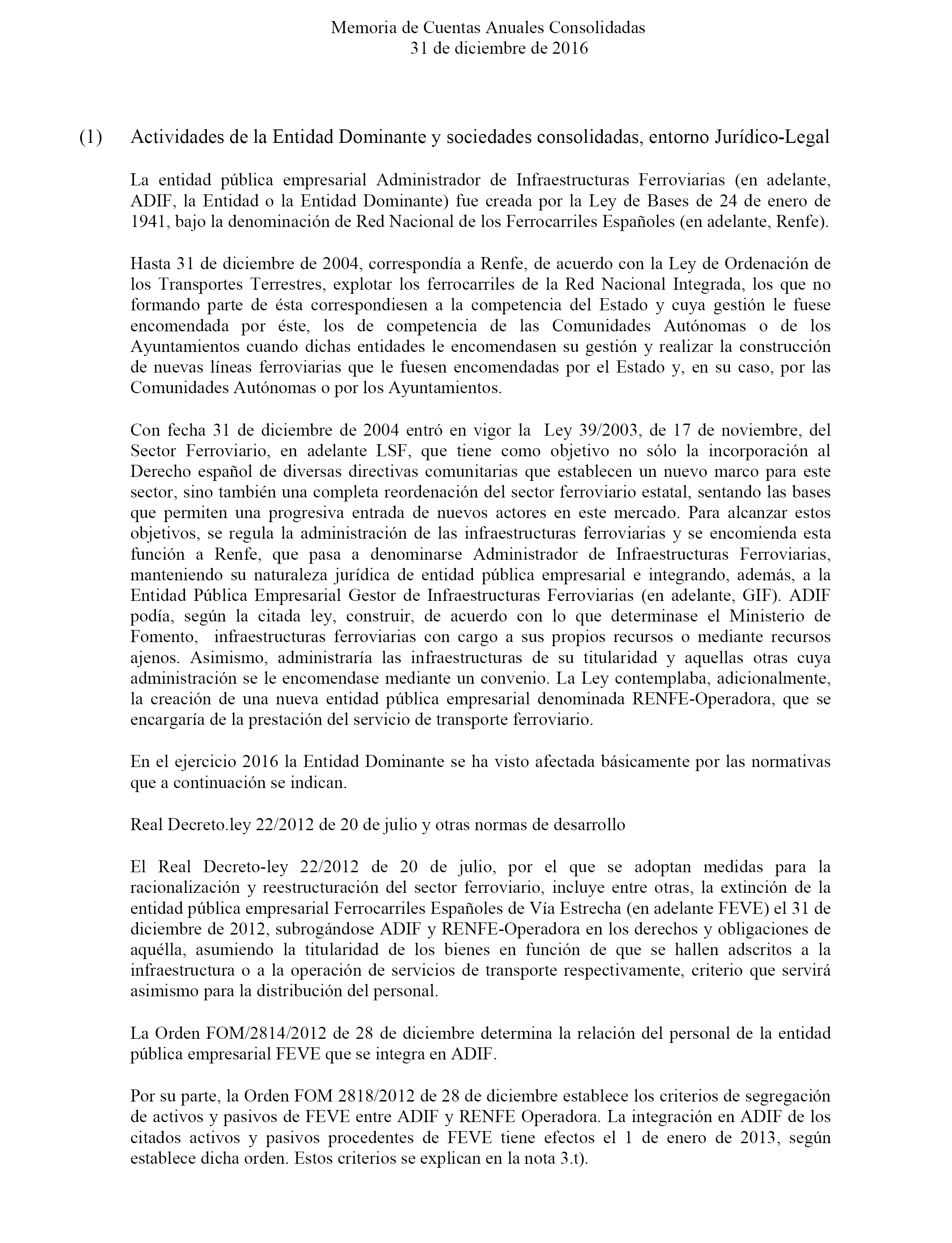 Memoria de Cuentas Anuales Consolidadas
31 de diciembre de 2016

(1) Actividades de la Entidad Dominante y sociedades consolidadas, entorno Jurídico-Legal

La entidad pública empresarial Administrador de Infraestructuras Ferroviarias (en adelante, ADIF, la Entidad o la Entidad Dominante) fue creada por la Ley de Bases de 24 de enero de 1941, bajo la denominación de Red Nacional de los Ferrocarriles Españoles (en adelante, Renfe).

Hasta 31 de diciembre de 2004, correspondía a Renfe, de acuerdo con la Ley de Ordenación de los Transportes Terrestres, explotar los ferrocarriles de la Red Nacional Integrada, los que no formando parte de ésta correspondiesen a la competencia del Estado y cuya gestión le fuese encomendada por éste, los de competencia de las Comunidades Autónomas o de los Ayuntamientos cuando dichas entidades le encomendasen su gestión y realizar la construcción de nuevas líneas ferroviarias que le fuesen encomendadas por el Estado y, en su caso, por las Comunidades Autónomas o por los Ayuntamientos.

Con fecha 31 de diciembre de 2004 entró en vigor la Ley 39/2003, de 17 de noviembre, del Sector Ferroviario, en adelante LSF, que tiene como objetivo no sólo la incorporación al Derecho español de diversas directivas comunitarias que establecen un nuevo marco para este sector, sino también una completa reordenación del sector ferroviario estatal, sentando las bases que permiten una progresiva entrada de nuevos actores en este mercado. Para alcanzar estos objetivos, se regula la administración de las infraestructuras ferroviarias y se encomienda esta función a Renfe, que pasa a denominarse Administrador de Infraestructuras Ferroviarias, manteniendo su naturaleza jurídica de entidad pública empresarial e integrando, además, a la Entidad Pública Empresarial Gestor de Infraestructuras Ferroviarias (en adelante, GIF). ADIF podía, según la citada ley, construir, de acuerdo con lo que determinase el Ministerio de Fomento, infraestructuras ferroviarias con cargo a sus propios recursos o mediante recursos ajenos. Asimismo, administraría las infraestructuras de su titularidad y aquellas otras cuya administración se le encomendase mediante un convenio. La Ley contemplaba, adicionalmente, la creación de una nueva entidad pública empresarial denominada RENFE-Operadora, que se encargaría de la prestación del servicio de transporte ferroviario.

En el ejercicio 2016 la Entidad Dominante se ha visto afectada básicamente por las normativas que a continuación se indican.

Real Decreto.ley 22/2012 de 20 de julio y otras normas de desarrollo

El Real Decreto-ley 22/2012 de 20 de julio, por el que se adoptan medidas para la racionalización y reestructuración del sector ferroviario, incluye entre otras, la extinción de la entidad pública empresarial Ferrocarriles Españoles de Vía Estrecha (en adelante FEVE) el 31 de diciembre de 2012, subrogándose ADIF y RENFE-Operadora en los derechos y obligaciones de aquélla, asumiendo la titularidad de los bienes en función de que se hallen adscritos a la infraestructura o a la operación de servicios de transporte respectivamente, criterio que servirá asimismo para la distribución del personal.

La Orden FOM/2814/2012 de 28 de diciembre determina la relación del personal de la entidad pública empresarial FEVE que se integra en ADIF.

Por su parte, la Orden FOM 2818/2012 de 28 de diciembre establece los criterios de segregación de activos y pasivos de FEVE entre ADIF y RENFE Operadora. La integración en ADIF de los citados activos y pasivos procedentes de FEVE tiene efectos el 1 de enero de 2013, según establece dicha orden. Estos criterios se explican en la nota 3.t).